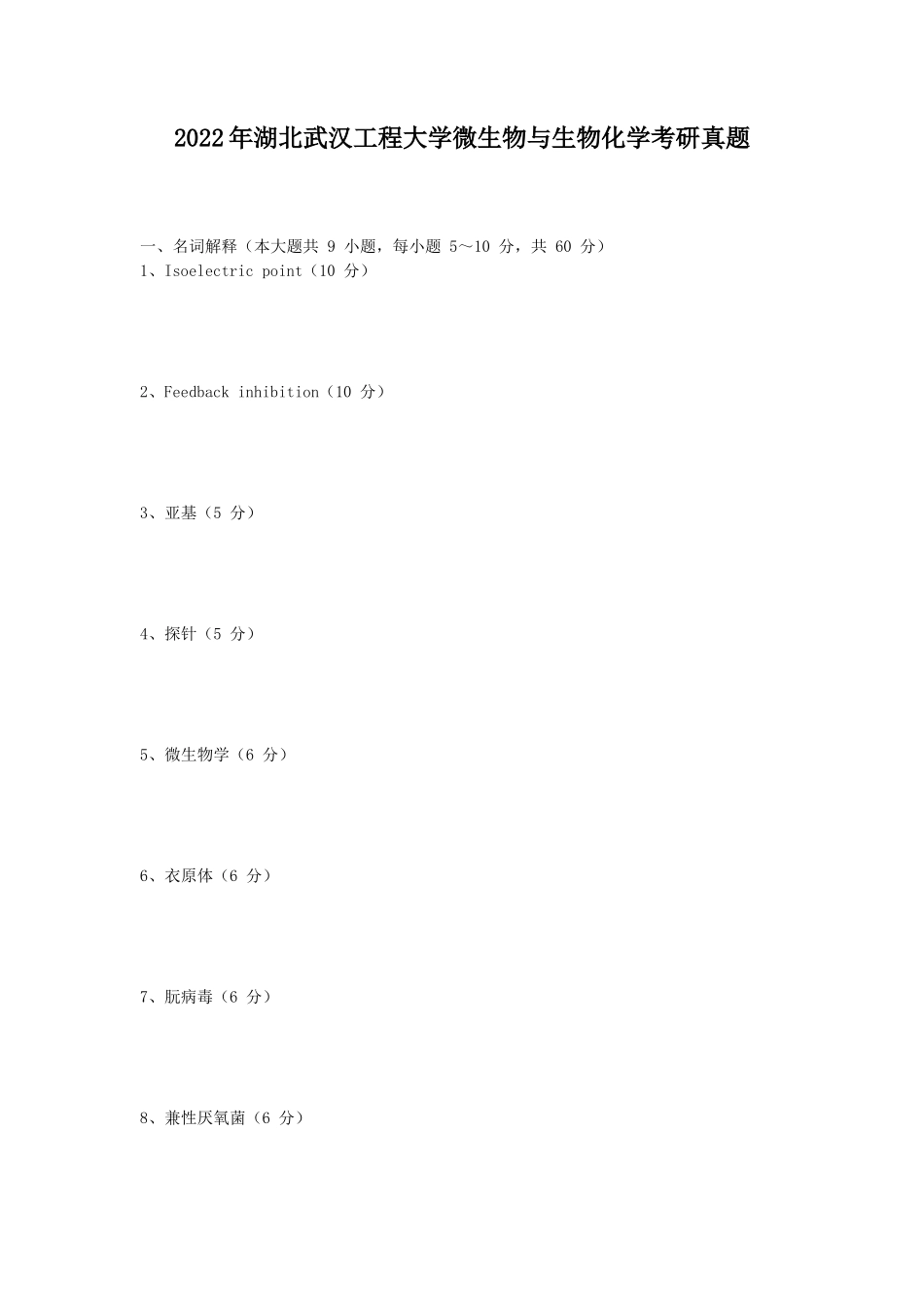 2022年湖北武汉工程大学微生物与生物化学考研真题

一、名词解释（本大题共 9 小题，每小题 5～10 分，共 60 分）

1、Isoelectric point（10 分）

2、Feedback inhibition（10 分）

3、亚基（5 分）

4、探针（5 分）

5、微生物学（6 分）

6、衣原体（6 分）

7、朊病毒（6 分）

8、兼性厌氧菌（6 分）